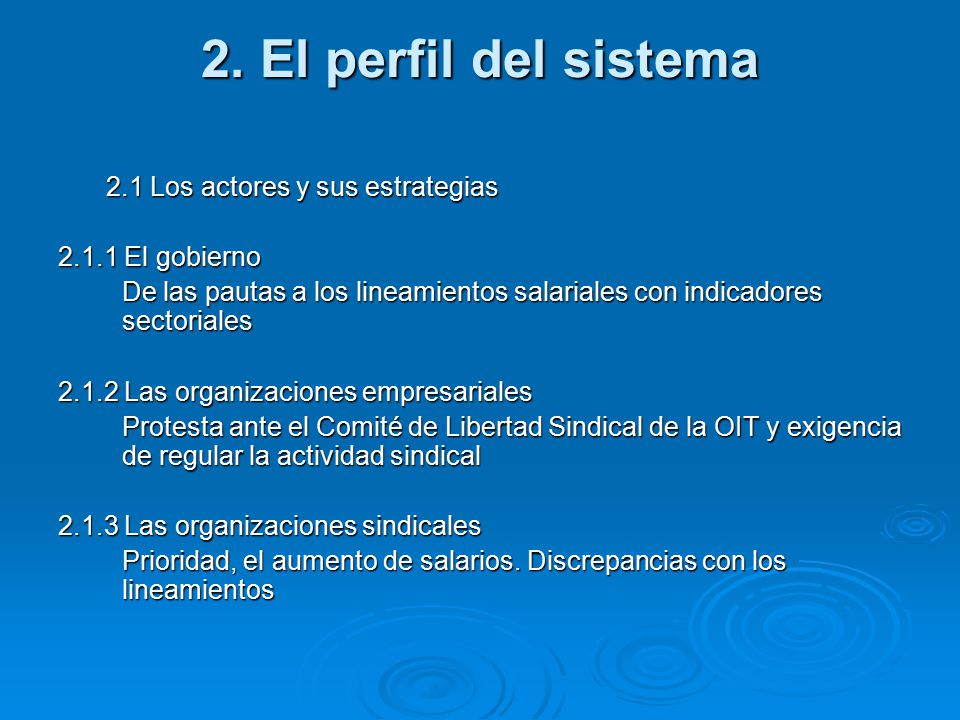 2. El perfil del sistema

2.1 Los actores y sus estrategias

2.1.1 El gobierno
De las pautas a los lineamientos salariales con indicadores sectoriales

2.1.2 Las organizaciones empresariales
Protesta ante el Comité de Libertad Sindical de la OIT y exigencia de regular la actividad sindical

2.1.3 Las organizaciones sindicales
Prioridad, el aumento de salarios. Discrepancias con los lineamientos